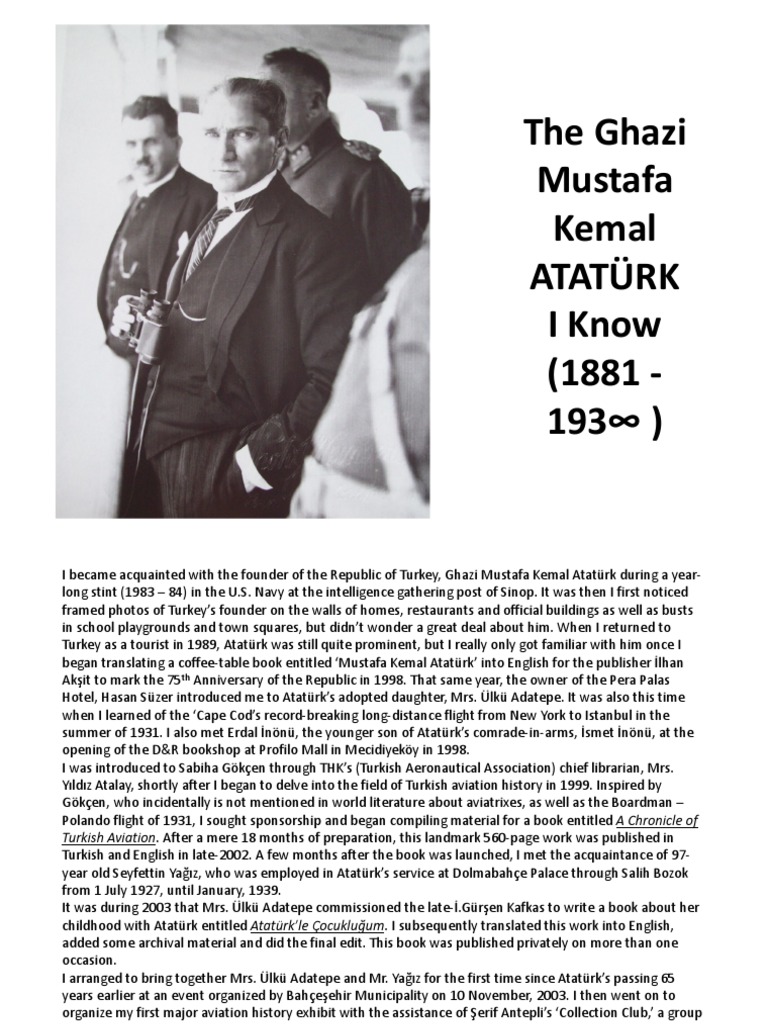 The Ghazi Mustafa Kemal ATATÜRK I Know (1881 - 193∞ )

I became acquainted with the founder of the Republic of Turkey, Ghazi Mustafa Kemal Atatürk during a year-long stint (1983 – 84) in the U.S. Navy at the intelligence gathering post of Sinop. It was then I first noticed framed photos of Turkey's founder on the walls of homes, restaurants and official buildings as well as busts in school playgrounds and town squares, but didn't wonder a great deal about him. When I returned to Turkey as a tourist in 1989, Atatürk was still quite prominent, but I really only got familiar with him once I began translating a coffee-table book entitled 'Mustafa Kemal Atatürk' into English for the publisher İlhan Akşit to mark the 75$^{th}$ Anniversary of the Republic in 1998. That same year, the owner of the Pera Palas Hotel, Hasan Süzer introduced me to Atatürk's adopted daughter, Mrs. Ülkü Adatepe. It was also this time when I learned of the 'Cape Cod's record-breaking long-distance flight from New York to Istanbul in the summer of 1931. I also met Erdal İnönü, the younger son of Atatürk's comrade-in-arms, İsmet İnönü, at the opening of the D&R bookshop at Profilo Mall in Mecidiyeköy in 1998.
I was introduced to Sabiha Gökçen through THK's (Turkish Aeronautical Association) chief librarian, Mrs. Yıldız Atalay, shortly after I began to delve into the field of Turkish aviation history in 1999. Inspired by Gökçen, who incidentally is not mentioned in world literature about aviatrixes, as well as the Boardman – Polando flight of 1931, I sought sponsorship and began compiling material for a book entitled A Chronicle of Turkish Aviation. After a mere 18 months of preparation, this landmark 560-page work was published in Turkish and English in late-2002. A few months after the book was launched, I met the acquaintance of 97-year old Seyfettin Yağız, who was employed in Atatürk's service at Dolmabahçe Palace through Salih Bozok from 1 July 1927, until January, 1939.
It was during 2003 that Mrs. Ülkü Adatepe commissioned the late-İ.Gürşen Kafkas to write a book about her childhood with Atatürk entitled Atatürk'le Çocukluğum. I subsequently translated this work into English, added some archival material and did the final edit. This book was published privately on more than one occasion.
I arranged to bring together Mrs. Ülkü Adatepe and Mr. Yağız for the first time since Atatürk's passing 65 years earlier at an event organized by Bahçeşehir Municipality on 10 November, 2003. I then went on to organize my first major aviation history exhibit with the assistance of Şerif Antepli's 'Collection Club,' a group